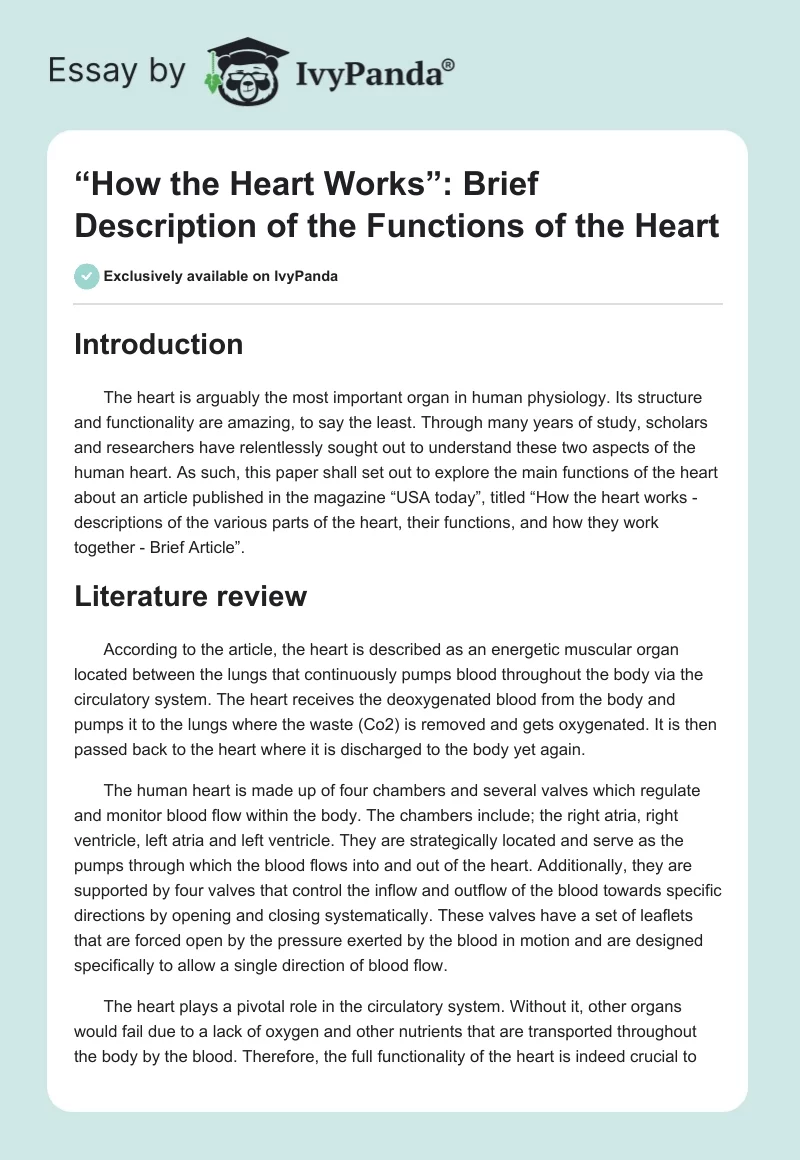 Essay by IvyPanda®

“How the Heart Works”: Brief Description of the Functions of the Heart

Exclusively available on IvyPanda

Introduction

The heart is arguably the most important organ in human physiology. Its structure and functionality are amazing, to say the least. Through many years of study, scholars and researchers have relentlessly sought out to understand these two aspects of the human heart. As such, this paper shall set out to explore the main functions of the heart about an article published in the magazine “USA today”, titled “How the heart works - descriptions of the various parts of the heart, their functions, and how they work together - Brief Article”.

Literature review

According to the article, the heart is described as an energetic muscular organ located between the lungs that continuously pumps blood throughout the body via the circulatory system. The heart receives the deoxygenated blood from the body and pumps it to the lungs where the waste (Co2) is removed and gets oxygenated. It is then passed back to the heart where it is discharged to the body yet again.

The human heart is made up of four chambers and several valves which regulate and monitor blood flow within the body. The chambers include; the right atria, right ventricle, left atria and left ventricle. They are strategically located and serve as the pumps through which the blood flows into and out of the heart. Additionally, they are supported by four valves that control the inflow and outflow of the blood towards specific directions by opening and closing systematically. These valves have a set of leaflets that are forced open by the pressure exerted by the blood in motion and are designed specifically to allow a single direction of blood flow.

The heart plays a pivotal role in the circulatory system. Without it, other organs would fail due to a lack of oxygen and other nutrients that are transported throughout the body by the blood. Therefore, the full functionality of the heart is indeed crucial to